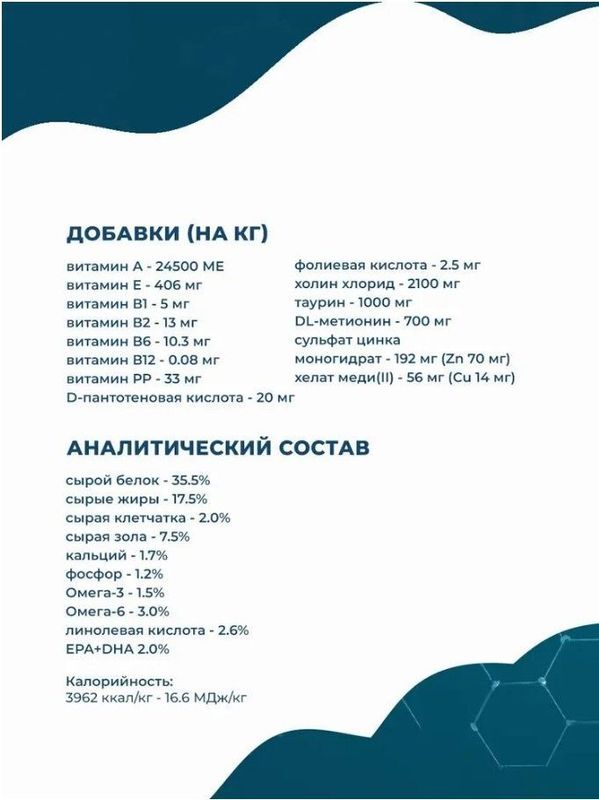 ДОБАВКИ (НА КГ)

витамин А - 24500 МЕ
витамин Е - 406 мг
витамин В1 - 5 мг
витамин В2 - 13 мг
витамин В6 - 10.3 мг
витамин В12 - 0.08 мг
витамин РР - 33 мг
D-пантотеновая кислота - 20 мг

фолиевая кислота - 2.5 мг
холин хлорид - 2100 мг
таурин - 1000 мг
DL-метионин - 700 мг
сульфат цинка
моногидрат - 192 мг (Zn 70 мг)
хелат меди(II) - 56 мг (Cu 14 мг)

АНАЛИТИЧЕСКИЙ СОСТАВ

сырой белок - 35.5%
сырые жиры - 17.5%
сырая клетчатка - 2.0%
сырая зола - 7.5%
кальций - 1.7%
фосфор - 1.2%
Омега-3 - 1.5%
Омега-6 - 3.0%
линолевая кислота - 2.6%
EPA+DHA 2.0%

Калорийность:
3962 ккал/кг - 16.6 МДж/кг